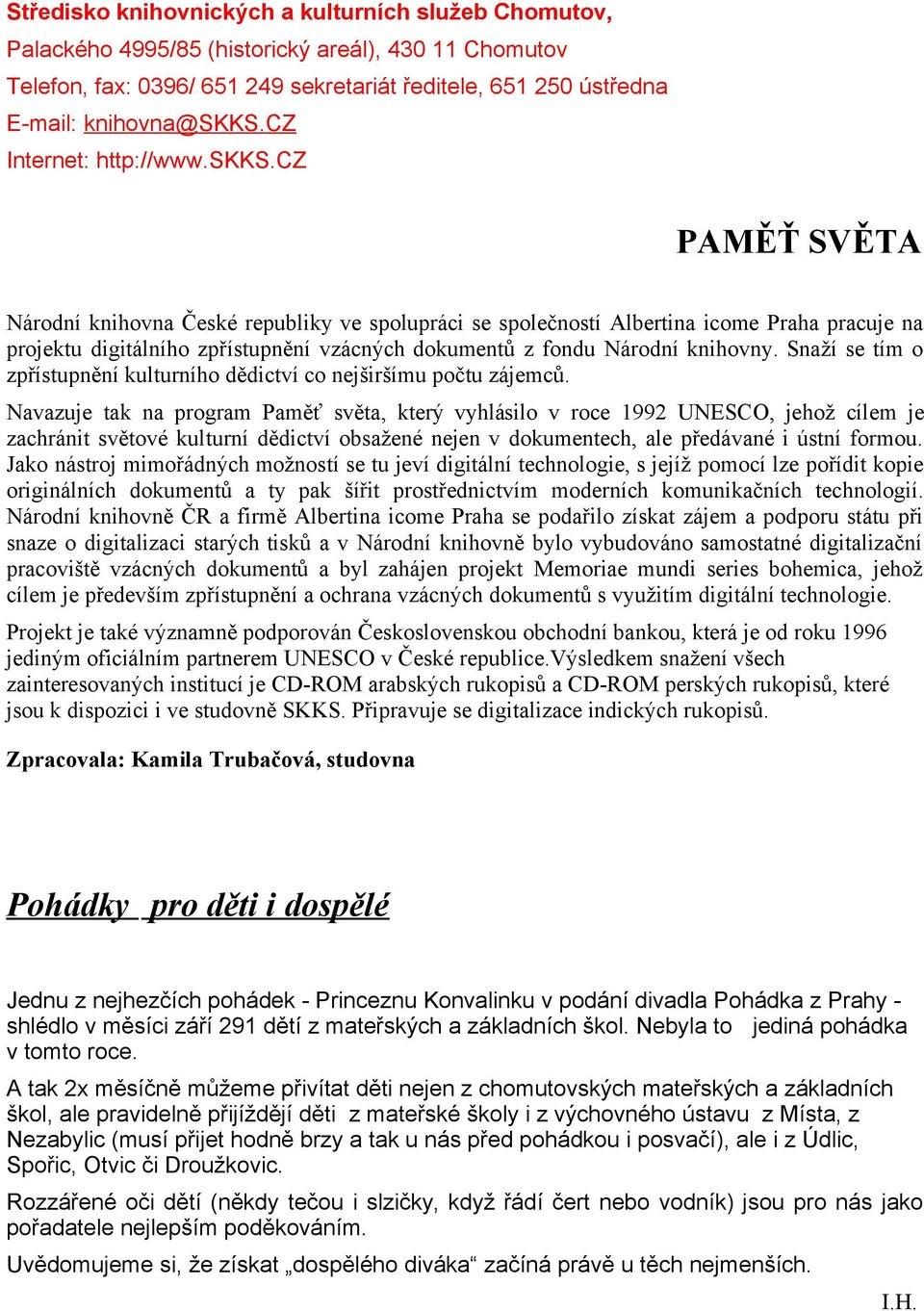 Středisko knihovnických a kulturních služeb Chomutov,
Palackého 4995/85 (historický areál), 430 11 Chomutov
Telefon, fax: 0396/ 651 249 sekretariát ředitele, 651 250 ústředna
E-mail: knihovna@SKKS.CZ
Internet: http://www.SKKS.CZ

PAMĚŤ SVĚTA

Národní knihovna České republiky ve spolupráci se společností Albertina icome Praha pracuje na projektu digitálního zpřístupnění vzácných dokumentů z fondu Národní knihovny. Snaží se tím o zpřístupnění kulturního dědictví co nejširšímu počtu zájemců.

Navazuje tak na program Paměť světa, který vyhlásilo v roce 1992 UNESCO, jehož cílem je zachránit světové kulturní dědictví obsažené nejen v dokumentech, ale předávané i ústní formou. Jako nástroj mimořádných možností se tu jeví digitální technologie, s jejíž pomocí lze pořídit kopie originálních dokumentů a ty pak šířit prostřednictvím moderních komunikačních technologií. Národní knihovně ČR a firmě Albertina icome Praha se podařilo získat zájem a podporu státu při snaze o digitalizaci starých tisků a v Národní knihovně bylo vybudováno samostatné digitalizační pracoviště vzácných dokumentů a byl zahájen projekt Memoriae mundi series bohemica, jehož cílem je především zpřístupnění a ochrana vzácných dokumentů s využitím digitální technologie.

Projekt je také významně podporován Československou obchodní bankou, která je od roku 1996 jediným oficiálním partnerem UNESCO v České republice.Výsledkem snažení všech zainteresovaných institucí je CD-ROM arabských rukopisů a CD-ROM perských rukopisů, které jsou k dispozici i ve studovně SKKS. Připravuje se digitalizace indických rukopisů.

Zpracovala: Kamila Trubačová, studovna

Pohádky pro děti i dospělé

Jednu z nejhezčích pohádek - Princeznu Konvalinku v podání divadla Pohádka z Prahy - shlédlo v měsíci září 291 dětí z mateřských a základních škol. Nebyla to jediná pohádka v tomto roce.

A tak 2x měsíčně můžeme přivítat děti nejen z chomutovských mateřských a základních škol, ale pravidelně přijíždějí děti z mateřské školy i z výchovného ústavu z Místa, z Nezabylic (musí přijet hodně brzy a tak u nás před pohádkou i posvačí), ale i z Údlic, Spořic, Otvic či Droužkovic.

Rozzářené oči dětí (někdy tečou i slzičky, když řádí čert nebo vodník) jsou pro nás jako pořadatele nejlepším poděkováním.

Uvědomujeme si, že získat „dospělého diváka“ začíná právě u těch nejmenších.

I.H.